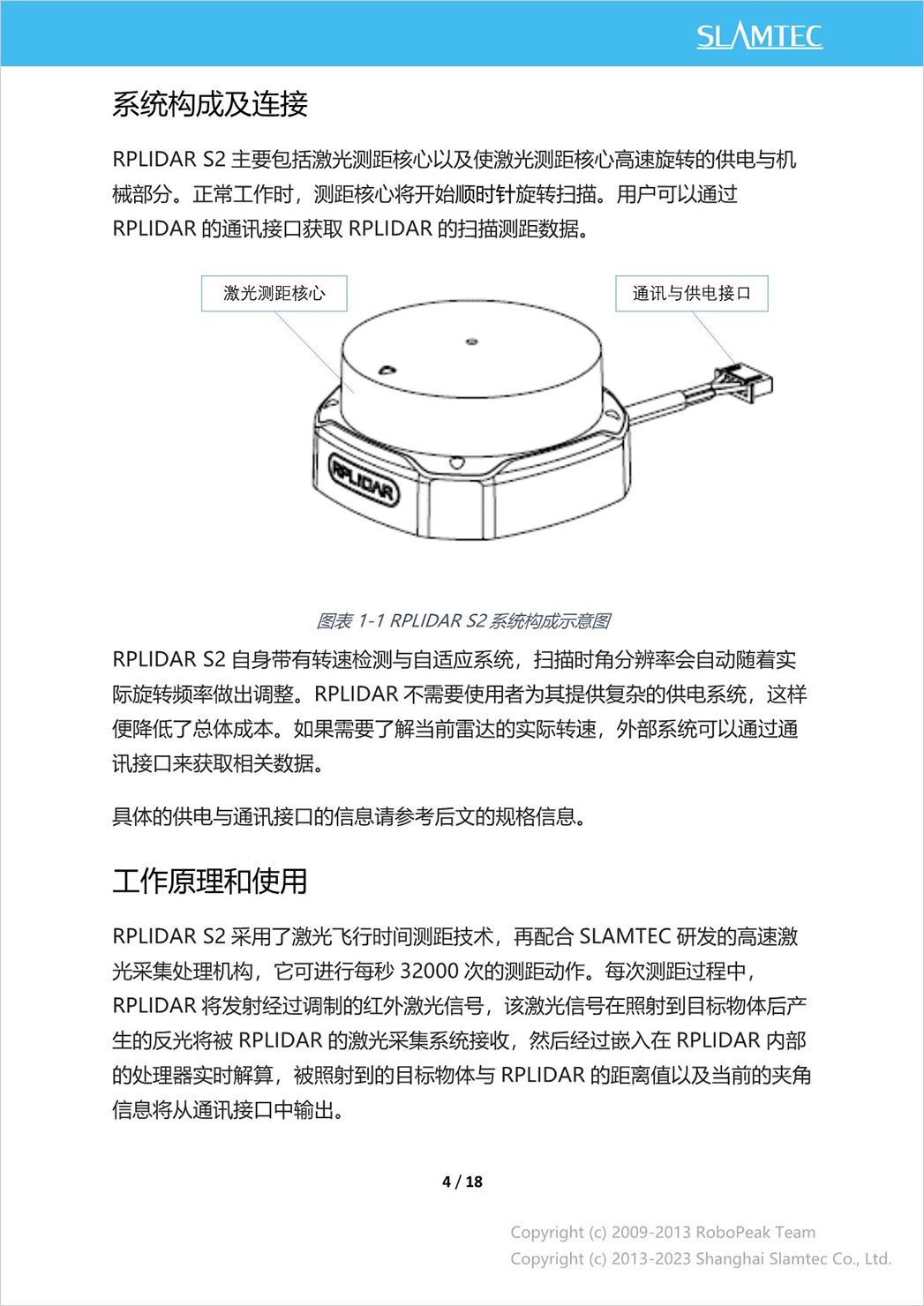 SLAMTEC

系统构成及连接

RPLIDAR S2 主要包括激光测距核心以及使激光测距核心高速旋转的供电与机械部分。正常工作时，测距核心将开始顺时针旋转扫描。用户可以通过 RPLIDAR 的通讯接口获取 RPLIDAR 的扫描测距数据。

激光测距核心

通讯与供电接口

RPLIDAR

图表 1-1 RPLIDAR S2 系统构成示意图

RPLIDAR S2 自身带有转速检测与自适应系统，扫描时角分辨率会自动随着实际旋转频率做出调整。RPLIDAR 不需要使用者为其提供复杂的供电系统，这样便降低了总体成本。如果需要了解当前雷达的实际转速，外部系统可以通过通讯接口来获取相关数据。

具体的供电与通讯接口的信息请参考后文的规格信息。

工作原理和使用

RPLIDAR S2 采用了激光飞行时间测距技术，再配合 SLAMTEC 研发的高速激光采集处理机构，它可进行每秒 32000 次的测距动作。每次测距过程中，RPLIDAR 将发射经过调制的红外激光信号，该激光信号在照射到目标物体后产生的反光将被 RPLIDAR 的激光采集系统接收，然后经过嵌入在 RPLIDAR 内部的处理器实时解算，被照射到的目标物体与 RPLIDAR 的距离值以及当前的夹角信息将从通讯接口中输出。

4 / 18

Copyright (c) 2009-2013 RoboPeak Team
Copyright (c) 2013-2023 Shanghai Slamtec Co., Ltd.